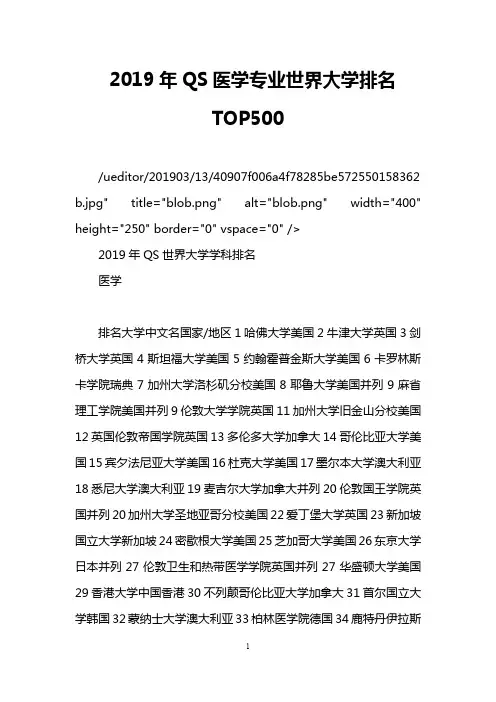 2019 年 QS 医学专业世界大学排名 TOP500

/ueditor/201903/13/40907f006a4f78285be572550158362b.jpg" title="blob.png" alt="blob.png" width="400" height="250" border="0" vspace="0" />

2019 年 QS 世界大学学科排名

医学

排名大学中文名国家/地区 1 哈佛大学美国 2 牛津大学英国 3 剑桥大学英国 4 斯坦福大学美国 5 约翰霍普金斯大学美国 6 卡罗林斯卡学院瑞典 7 加州大学洛杉矶分校美国 8 耶鲁大学美国并列 9 麻省理工学院美国并列 9 伦敦大学学院英国 11 加州大学旧金山分校美国 12 英国伦敦帝国学院英国 13 多伦多大学加拿大 14 哥伦比亚大学美国 15 宾夕法尼亚大学美国 16 杜克大学美国 17 墨尔本大学澳大利亚 18 悉尼大学澳大利亚 19 麦吉尔大学加拿大并列 20 伦敦国王学院英国并列 20 加州大学圣地亚哥分校美国 22 爱丁堡大学英国 23 新加坡国立大学新加坡 24 密歇根大学美国 25 芝加哥大学美国 26 东京大学日本并列 27 伦敦卫生和热带医学学院英国并列 27 华盛顿大学美国 29 香港大学中国香港 30 不列颠哥伦比亚大学加拿大 31 首尔国立大学韩国 32 蒙纳士大学澳大利亚 33 柏林医学院德国 34 鹿特丹伊拉斯

1